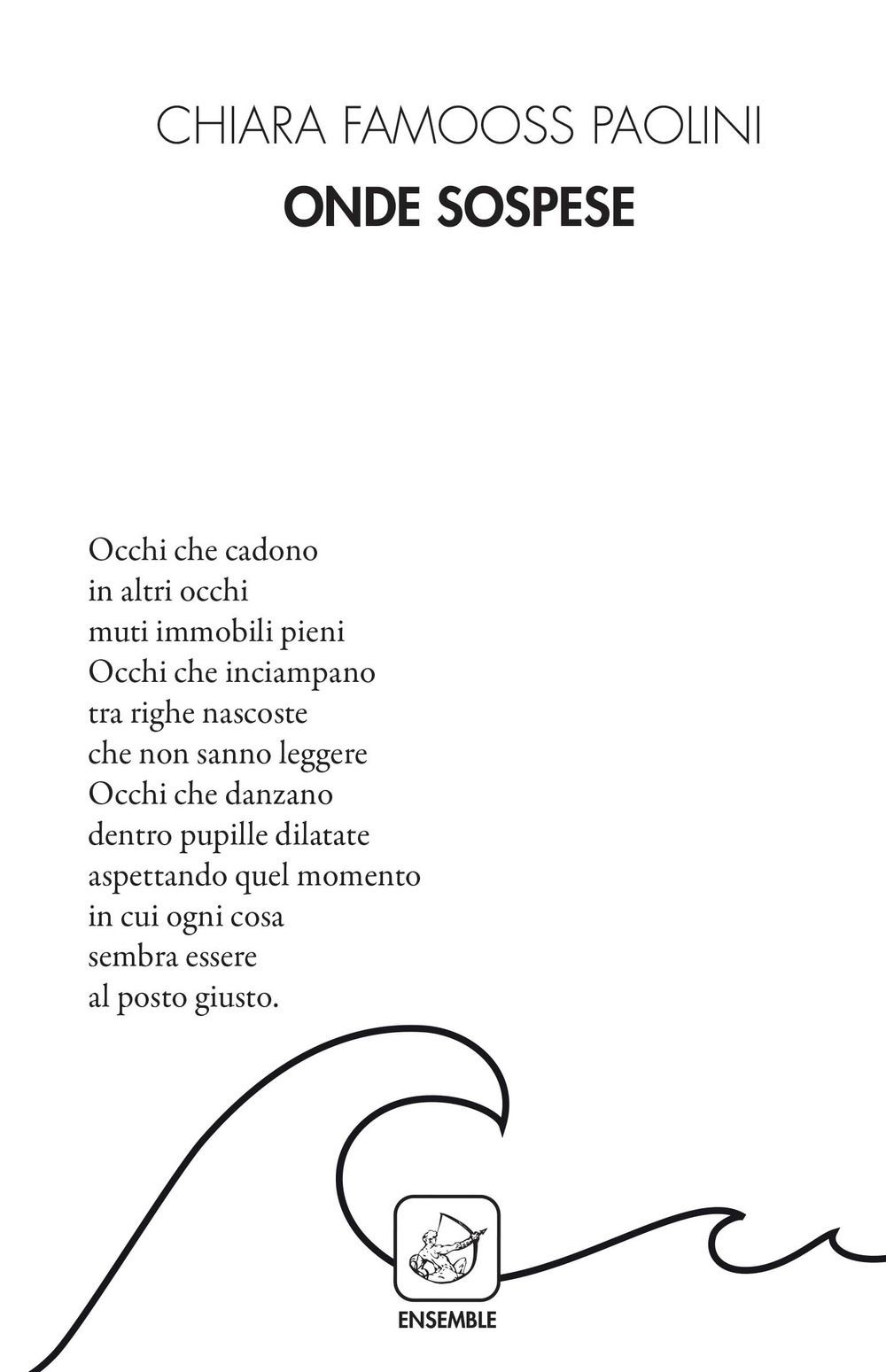 CHIARA FAMOOSS PAOLINI
ONDE SOSPESE

Occhi che cadono
in altri occhi
muti immobili pieni
Occhi che inciampano
tra righe nascoste
che non sanno leggere
Occhi che danzano
dentro pupille dilatate
aspettando quel momento
in cui ogni cosa
sembra essere
al posto giusto.

ENSEMBLE